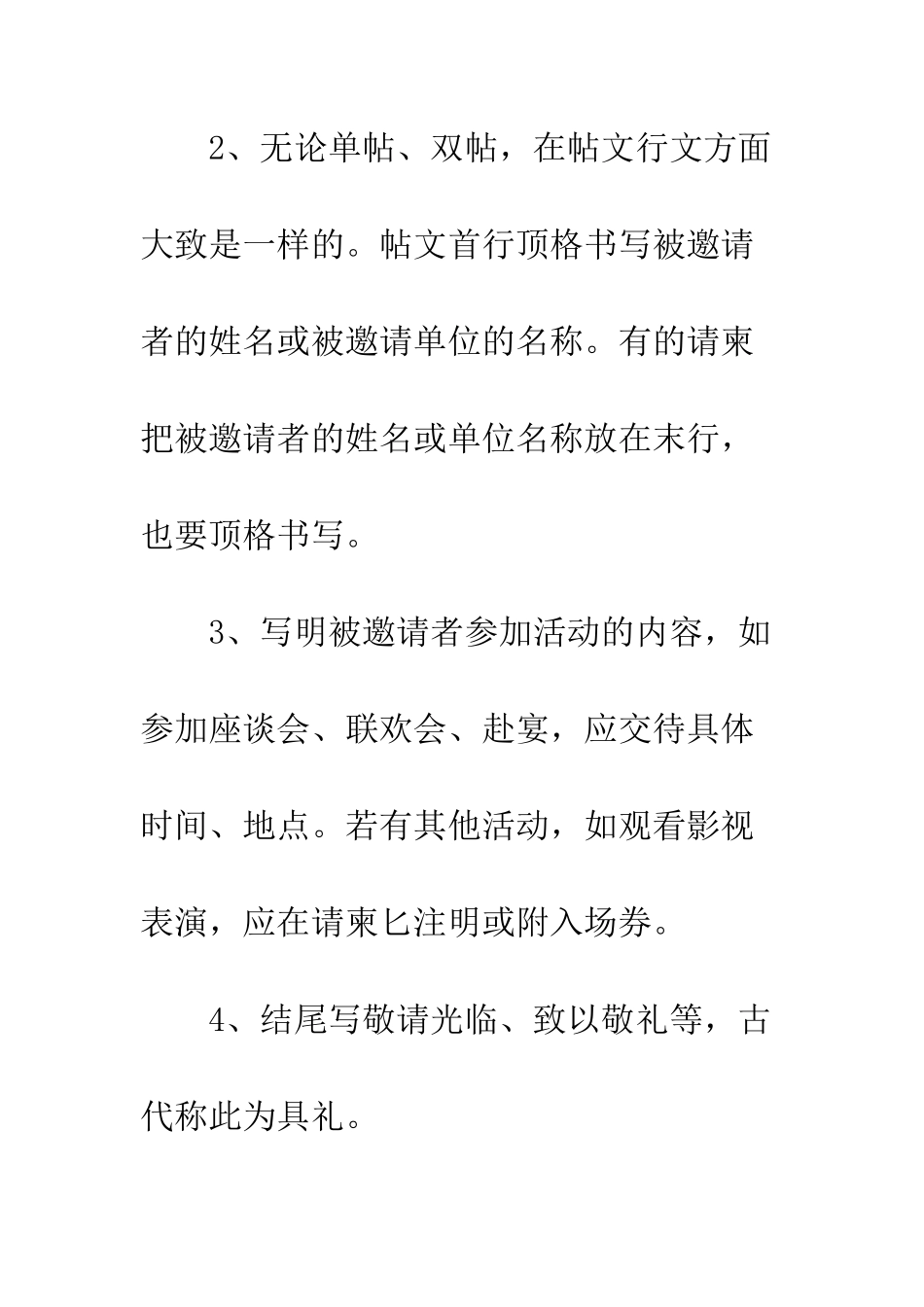 2、无论单帖、双帖，在帖文行文方面大致是一样的。帖文首行顶格书写被邀请者的姓名或被邀请单位的名称。有的请柬把被邀请者的姓名或单位名称放在末行，也要顶格书写。

3、写明被邀请者参加活动的内容，如参加座谈会、联欢会、赴宴，应交待具体时间、地点。若有其他活动，如观看影视表演，应在请柬匕注明或附入场券。

4、结尾写敬请光临、致以敬礼等，古代称此为具礼。